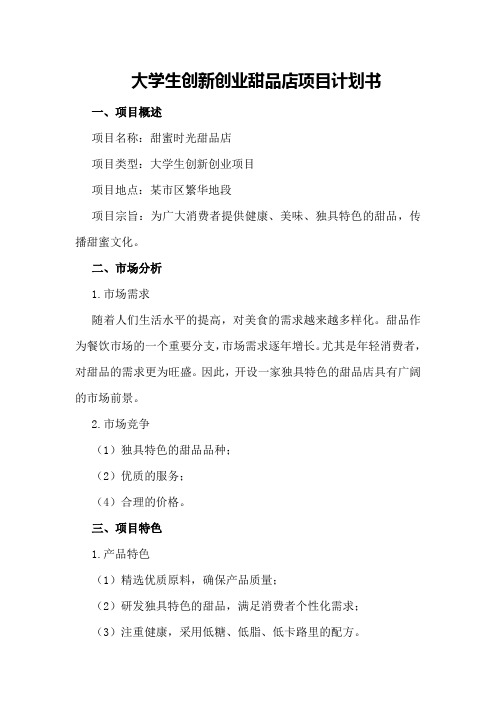 大学生创新创业甜品店项目计划书

一、项目概述

项目名称：甜蜜时光甜品店

项目类型：大学生创新创业项目

项目地点：某市区繁华地段

项目宗旨：为广大消费者提供健康、美味、独具特色的甜品，传播甜蜜文化。

二、市场分析

1.市场需求

随着人们生活水平的提高，对美食的需求越来越多样化。甜品作为餐饮市场的一个重要分支，市场需求逐年增长。尤其是年轻消费者，对甜品的需求更为旺盛。因此，开设一家独具特色的甜品店具有广阔的市场前景。

2.市场竞争

（1）独具特色的甜品品种；

（2）优质的服务；

（4）合理的价格。

三、项目特色

1.产品特色

（1）精选优质原料，确保产品质量；

（2）研发独具特色的甜品，满足消费者个性化需求；

（3）注重健康，采用低糖、低脂、低卡路里的配方。